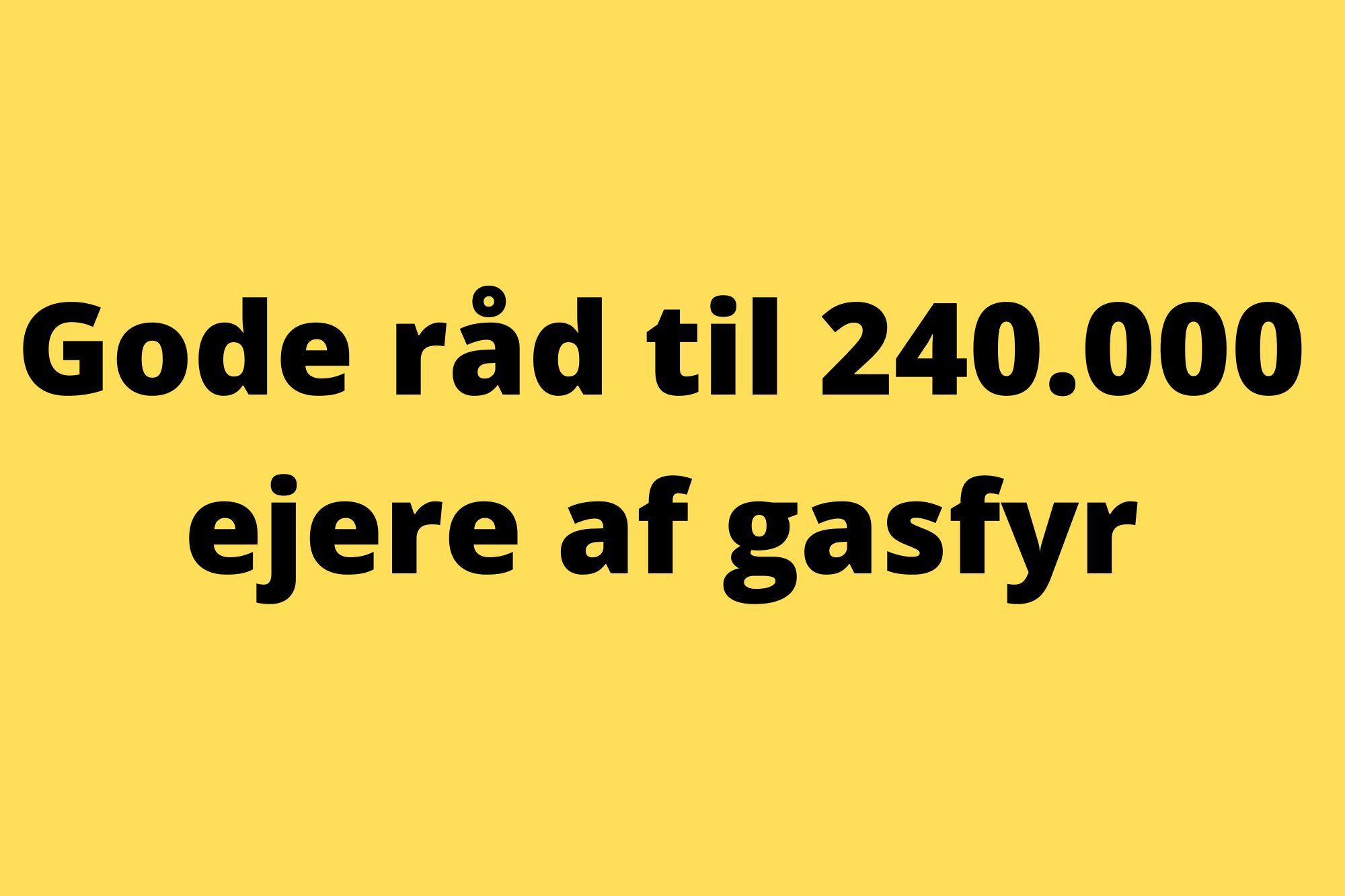 Gode råd til 240.000 ejere af gasfyr